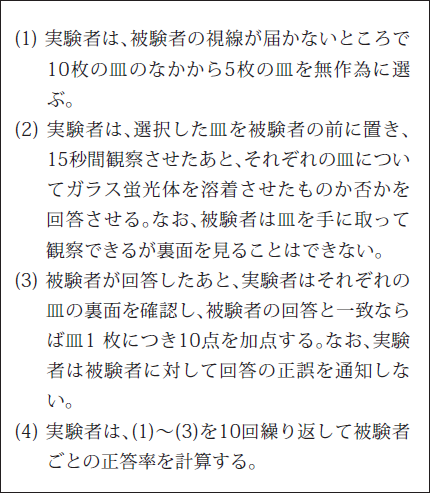 (1) 実験者は、被験者の視線が届かないところで10枚の皿のなかから5枚の皿を無作為に選ぶ。

(2) 実験者は、選択した皿を被験者の前に置き、15秒間観察させたあと、それぞれの皿についてガラス蛍光体を溶着させたものか否かを回答させる。なお、被験者は皿を手に取って観察できるが裏面を見ることはできない。

(3) 被験者が回答したあと、実験者はそれぞれの皿の裏面を確認し、被験者の回答と一致ならば皿1 枚につき10点を加点する。なお、実験者は被験者に対して回答の正誤を通知しない。

(4) 実験者は、(1)～(3)を10回繰り返して被験者ごとの正答率を計算する。